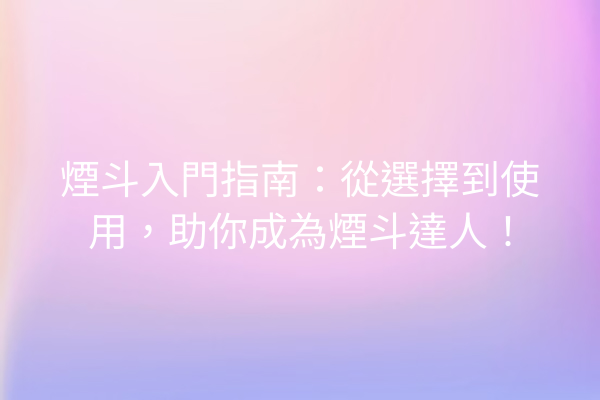 煙斗入門指南：從選擇到使用，助你成為煙斗達人！